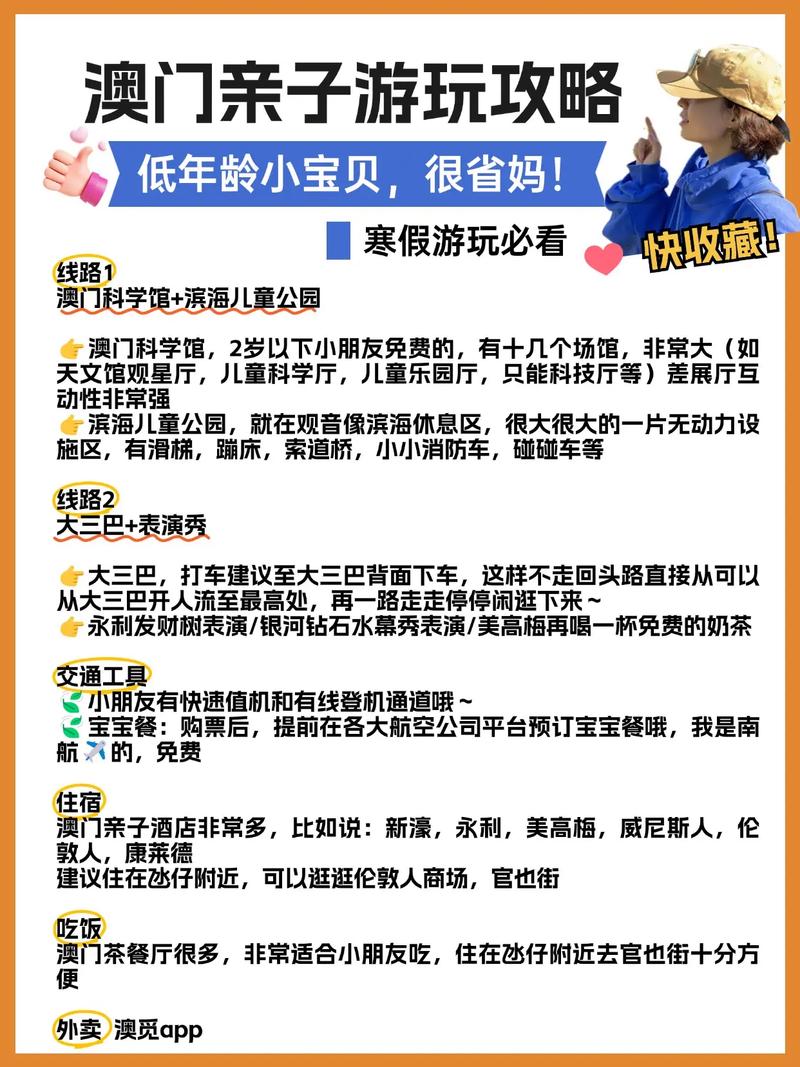 澳门亲子游玩攻略

低年龄小宝贝，很省妈！

寒假游玩必看

快收藏！

线路1
澳门科学馆+滨海儿童公园

👉澳门科学馆，2岁以下小朋友免费的，有十几个场馆，非常大（如天文馆观星厅，儿童科学厅，儿童乐园厅，只能科技厅等）差展厅互动性非常强
👉滨海儿童公园，就在观音像滨海休息区，很大很大的一片无动力设施区，有滑梯，蹦床，索道桥，小小消防车，碰碰车等

线路2
大三巴+表演秀

👉大三巴，打车建议至大三巴背面下车，这样不走回头路直接从可以从大三巴开人流至最高处，再一路走走停停闲逛下来～
👉永利发财树表演/银河钻石水幕秀表演/美高梅再喝一杯免费的奶茶

交通工具
🍃小朋友有快速值机和有线登机通道哦～
🍃宝宝餐：购票后，提前在各大航空公司平台预订宝宝餐哦，我是南航✈️的，免费

住宿
澳门亲子酒店非常多，比如说：新濠，永利，美高梅，威尼斯人，伦敦人，康莱德
建议住在氹仔附近，可以逛逛伦敦人商场，官也街

吃饭
澳门茶餐厅很多，非常适合小朋友吃，住在氹仔附近去官也街十分方便

外卖 澳觅app